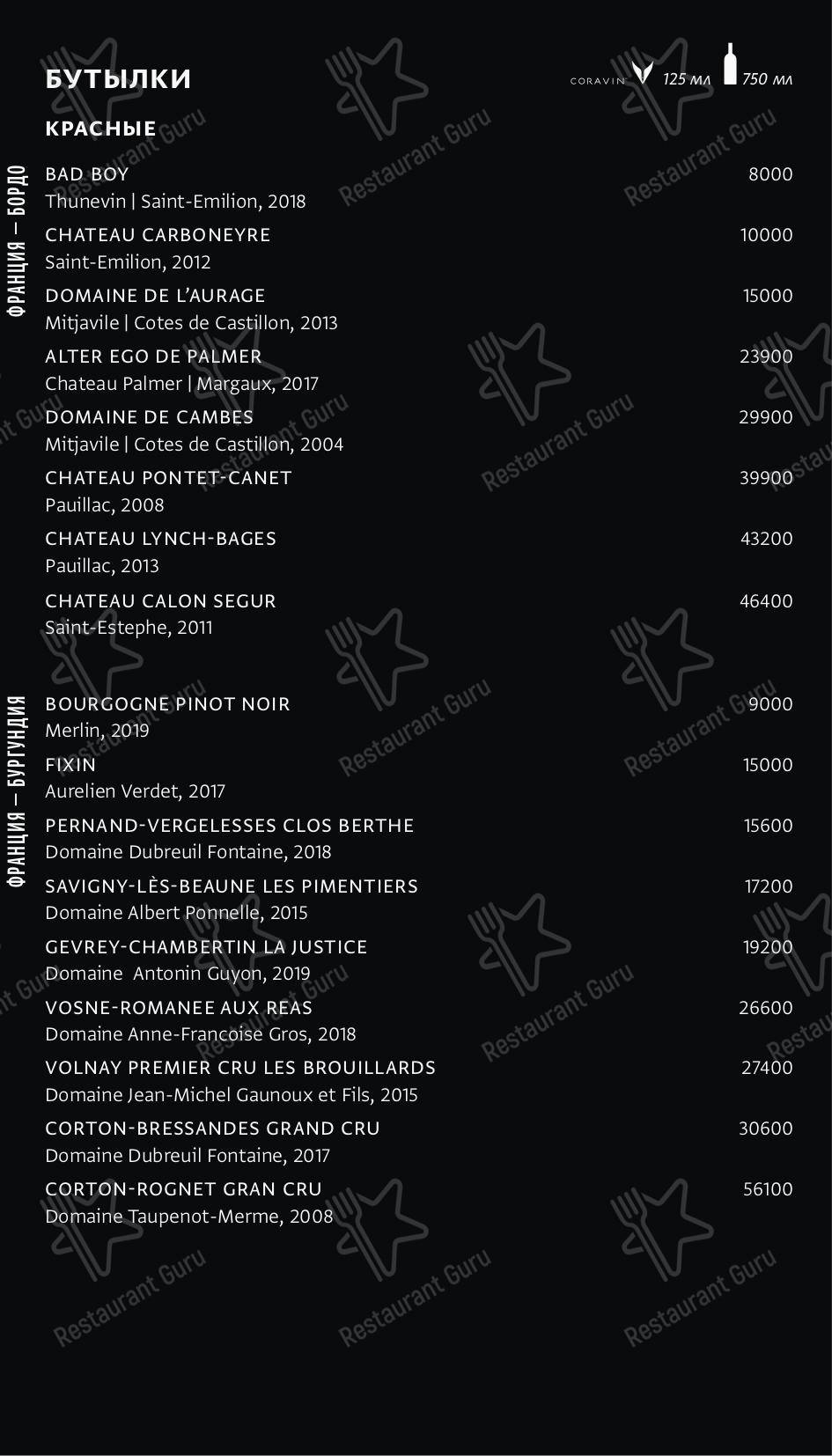 БУТЫЛКИ

CORAVIN 125 мл 750 мл

КРАСНЫЕ

ФРАНЦИЯ — БОРДО

BAD BOY 8000
Thunevin | Saint-Emilion, 2018

CHATEAU CARBONEYRE 10000
Saint-Emilion, 2012

DOMAINE DE L'AURAGE 15000
Mitjavile | Cotes de Castillon, 2013

ALTER EGO DE PALMER 23900
Chateau Palmer | Margaux, 2017

DOMAINE DE CAMBES 29900
Mitjavile | Cotes de Castillon, 2004

CHATEAU PONTET-CANET 39900
Pauillac, 2008

CHATEAU LYNCH-BAGES 43200
Pauillac, 2013

CHATEAU CALON SEGUR 46400
Saint-Estephe, 2011

ФРАНЦИЯ — БУРГУНДИЯ

BOURGOGNE PINOT NOIR 9000
Merlin, 2019

FIXIN 15000
Aurelien Verdet, 2017

PERNAND-VERGELESSES CLOS BERTHE 15600
Domaine Dubreuil Fontaine, 2018

SAVIGNY-LÈS-BEAUNE LES PIMENTIERS 17200
Domaine Albert Ponnelle, 2015

GEVREY-CHAMBERTIN LA JUSTICE 19200
Domaine Antonin Guyon, 2019

VOSNE-ROMANEE AUX REAS 26600
Domaine Anne-Francoise Gros, 2018

VOLNAY PREMIER CRU LES BROUILLARDS 27400
Domaine Jean-Michel Gaunoux et Fils, 2015

CORTON-BRESSANDES GRAND CRU 30600
Domaine Dubreuil Fontaine, 2017

CORTON-ROGNET GRAN CRU 56100
Domaine Taupenot-Merme, 2008

Restaurant Guru